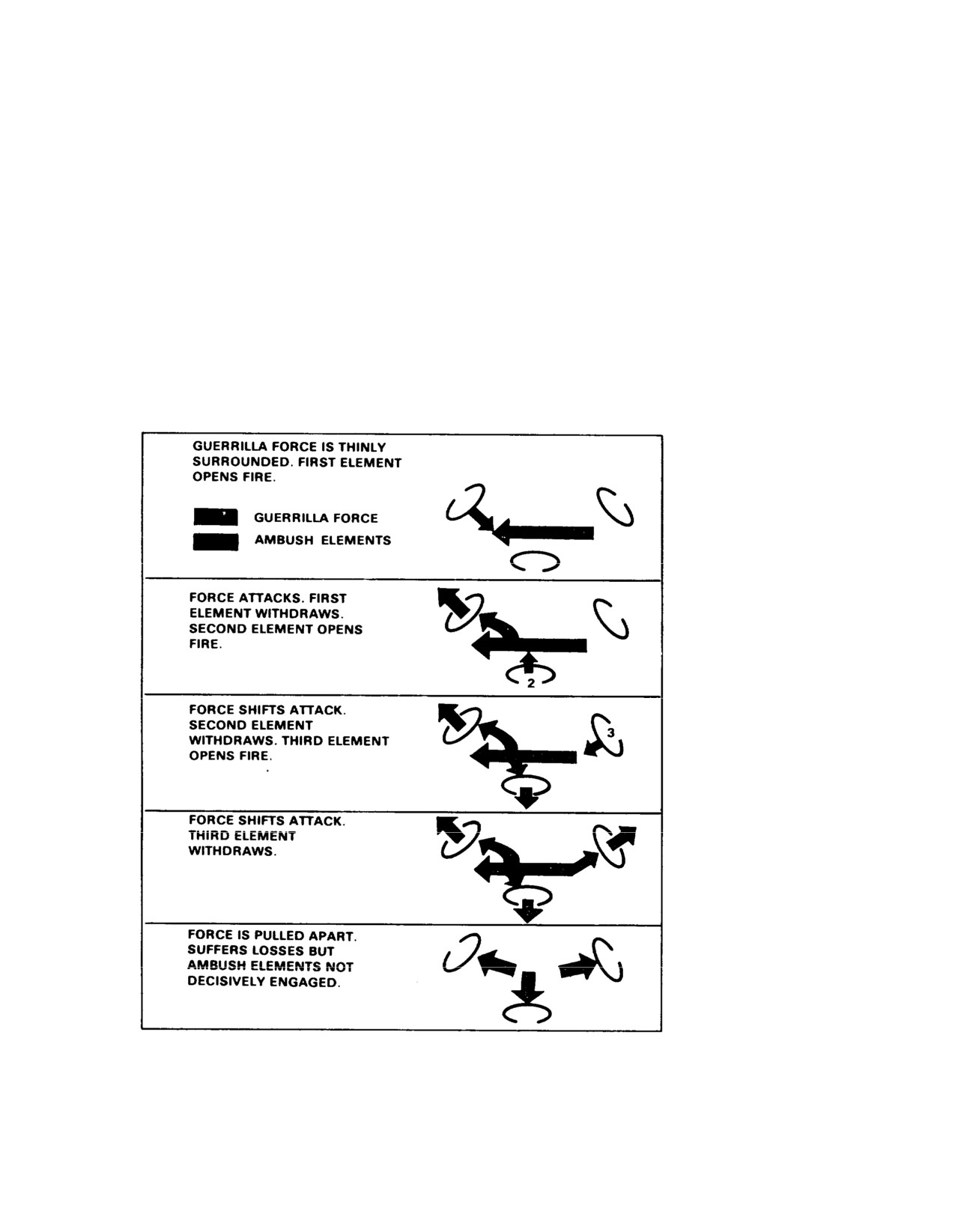 GUERRILLA FORCE IS THINLY SURROUNDED. FIRST ELEMENT OPENS FIRE.

GUERRILLA FORCE
AMBUSH ELEMENTS

FORCE ATTACKS. FIRST ELEMENT WITHDRAWS. SECOND ELEMENT OPENS FIRE.

2

FORCE SHIFTS ATTACK. SECOND ELEMENT WITHDRAWS. THIRD ELEMENT OPENS FIRE.

3

FORCE SHIFTS ATTACK. THIRD ELEMENT WITHDRAWS.

FORCE IS PULLED APART. SUFFERS LOSSES BUT AMBUSH ELEMENTS NOT DECISIVELY ENGAGED.